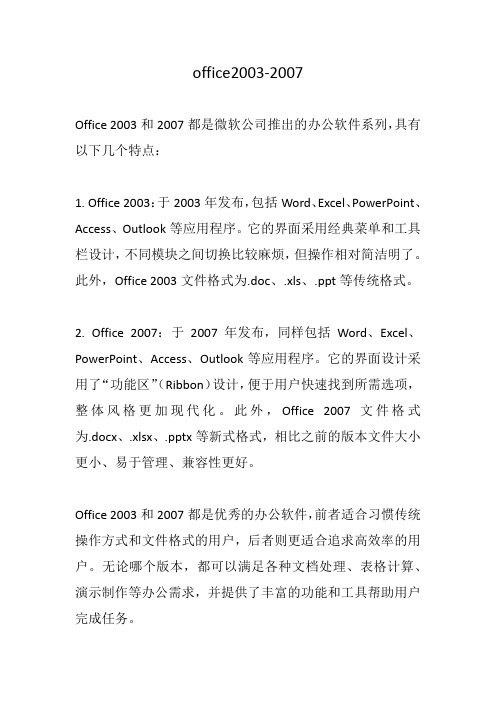 office2003-2007

Office 2003 和 2007 都是微软公司推出的办公软件系列，具有以下几个特点：

1. Office 2003：于 2003 年发布，包括 Word、Excel、PowerPoint、Access、Outlook 等应用程序。它的界面采用经典菜单和工具栏设计，不同模块之间切换比较麻烦，但操作相对简洁明了。此外，Office 2003 文件格式为.doc、.xls、.ppt 等传统格式。

2. Office 2007：于 2007 年发布，同样包括 Word、Excel、PowerPoint、Access、Outlook 等应用程序。它的界面设计采用了“功能区”（Ribbon）设计，便于用户快速找到所需选项，整体风格更加现代化。此外，Office 2007 文件格式为.docx、.xlsx、.pptx 等新式格式，相比之前的版本文件大小更小、易于管理、兼容性更好。

Office 2003 和 2007 都是优秀的办公软件，前者适合习惯传统操作方式和文件格式的用户，后者则更适合追求高效率的用户。无论哪个版本，都可以满足各种文档处理、表格计算、演示制作等办公需求，并提供了丰富的功能和工具帮助用户完成任务。